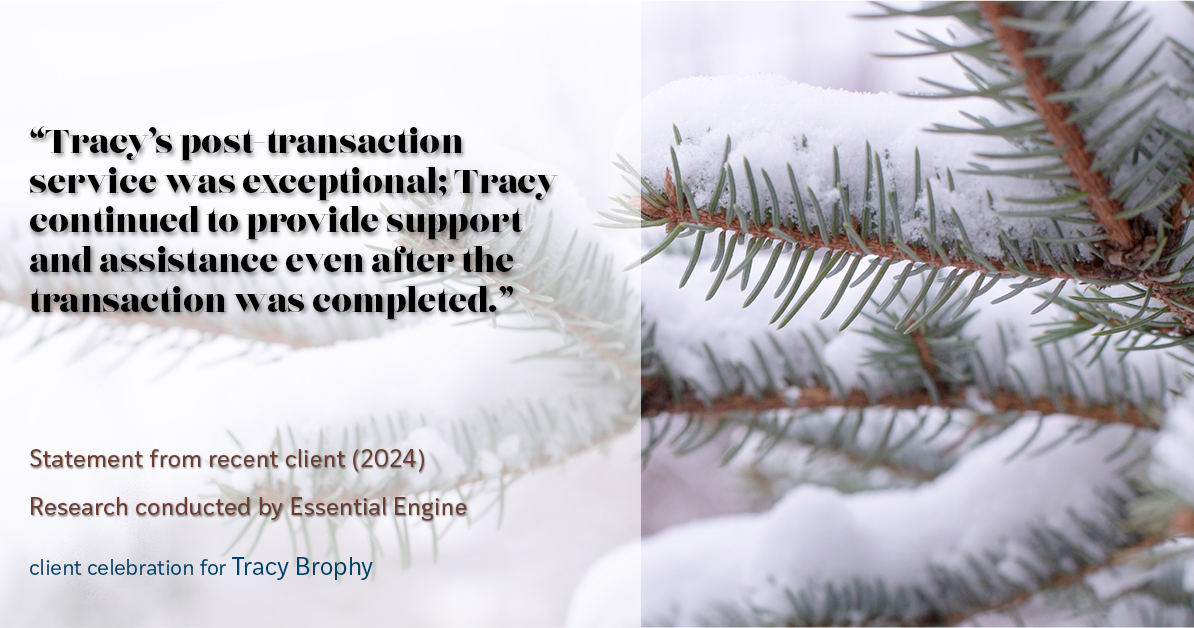 “Tracy’s post-transaction service was exceptional; Tracy continued to provide support and assistance even after the transaction was completed.”

Statement from recent client (2024)

Research conducted by Essential Engine

client celebration for Tracy Brophy